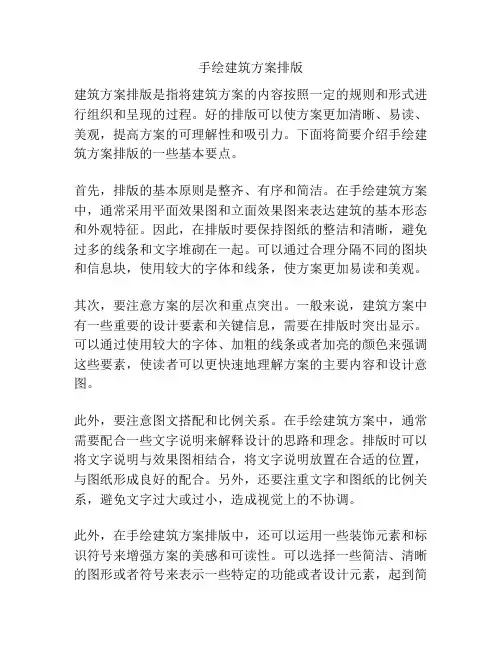 手绘建筑方案排版

建筑方案排版是指将建筑方案的内容按照一定的规则和形式进行组织和呈现的过程。好的排版可以使方案更加清晰、易读、美观，提高方案的可理解性和吸引力。下面将简要介绍手绘建筑方案排版的一些基本要点。

首先，排版的基本原则是整齐、有序和简洁。在手绘建筑方案中，通常采用平面效果图和立面效果图来表达建筑的基本形态和外观特征。因此，在排版时要保持图纸的整洁和清晰，避免过多的线条和文字堆砌在一起。可以通过合理分隔不同的图块和信息块，使用较大的字体和线条，使方案更加易读和美观。

其次，要注意方案的层次和重点突出。一般来说，建筑方案中有一些重要的设计要素和关键信息，需要在排版时突出显示。可以通过使用较大的字体、加粗的线条或者加亮的颜色来强调这些要素，使读者可以更快速地理解方案的主要内容和设计意图。

此外，要注意图文搭配和比例关系。在手绘建筑方案中，通常需要配合一些文字说明来解释设计的思路和理念。排版时可以将文字说明与效果图相结合，将文字说明放置在合适的位置，与图纸形成良好的配合。另外，还要注重文字和图纸的比例关系，避免文字过大或过小，造成视觉上的不协调。

此外，在手绘建筑方案排版中，还可以运用一些装饰元素和标识符号来增强方案的美感和可读性。可以选择一些简洁、清晰的图形或者符号来表示一些特定的功能或者设计元素，起到简